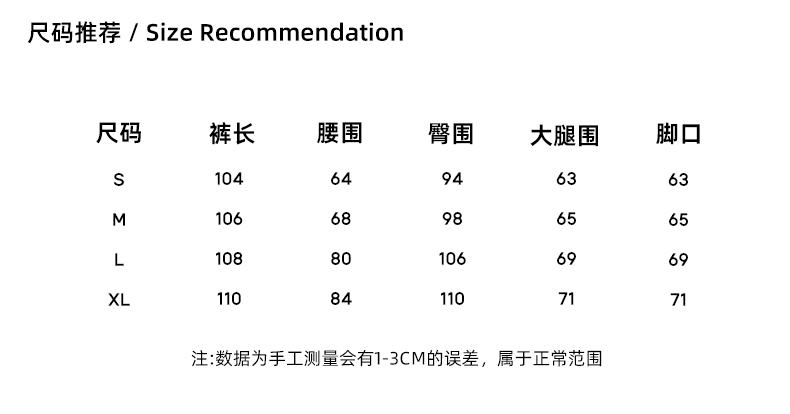 尺码推荐 / Size Recommendation

| 尺码 | 裤长 | 腰围 | 臀围 | 大腿围 | 脚口 |
|---|---|---|---|---|---|
| S | 104 | 64 | 94 | 63 | 63 |
| M | 106 | 68 | 98 | 65 | 65 |
| L | 108 | 80 | 106 | 69 | 69 |
| XL | 110 | 84 | 110 | 71 | 71 |

注:数据为手工测量会有1-3CM的误差，属于正常范围